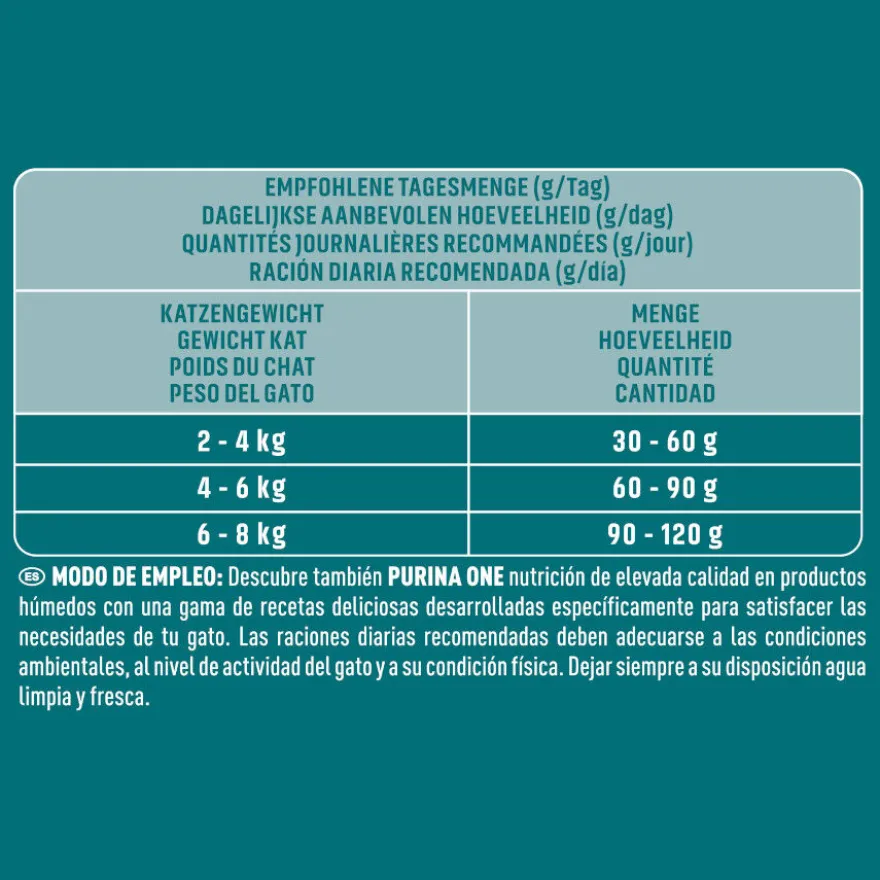 EMPFOHLENE TAGESMENGE (g/Tag)
DAGELIJKSE AANBEVOLEN HOEVEELHEID (g/dag)
QUANTITÉS JOURNALIÈRES RECOMMANDÉES (g/jour)
RACIÓN DIARIA RECOMENDADA (g/día)

| KATZENGEWICHT GEWICHT KAT POIDS DU CHAT PESO DEL GATO | MENGE HOEVEELHEID QUANTITÉ CANTIDAD |
|---|---|
| 2 - 4 kg | 30 - 60 g |
| 4 - 6 kg | 60 - 90 g |
| 6 - 8 kg | 90 - 120 g |

ES MODO DE EMPLEO: Descubre también PURINA ONE nutrición de elevada calidad en productos húmedos con una gama de recetas deliciosas desarrolladas específicamente para satisfacer las necesidades de tu gato. Las raciones diarias recomendadas deben adecuarse a las condiciones ambientales, al nivel de actividad del gato y a su condición física. Dejar siempre a su disposición agua limpia y fresca.